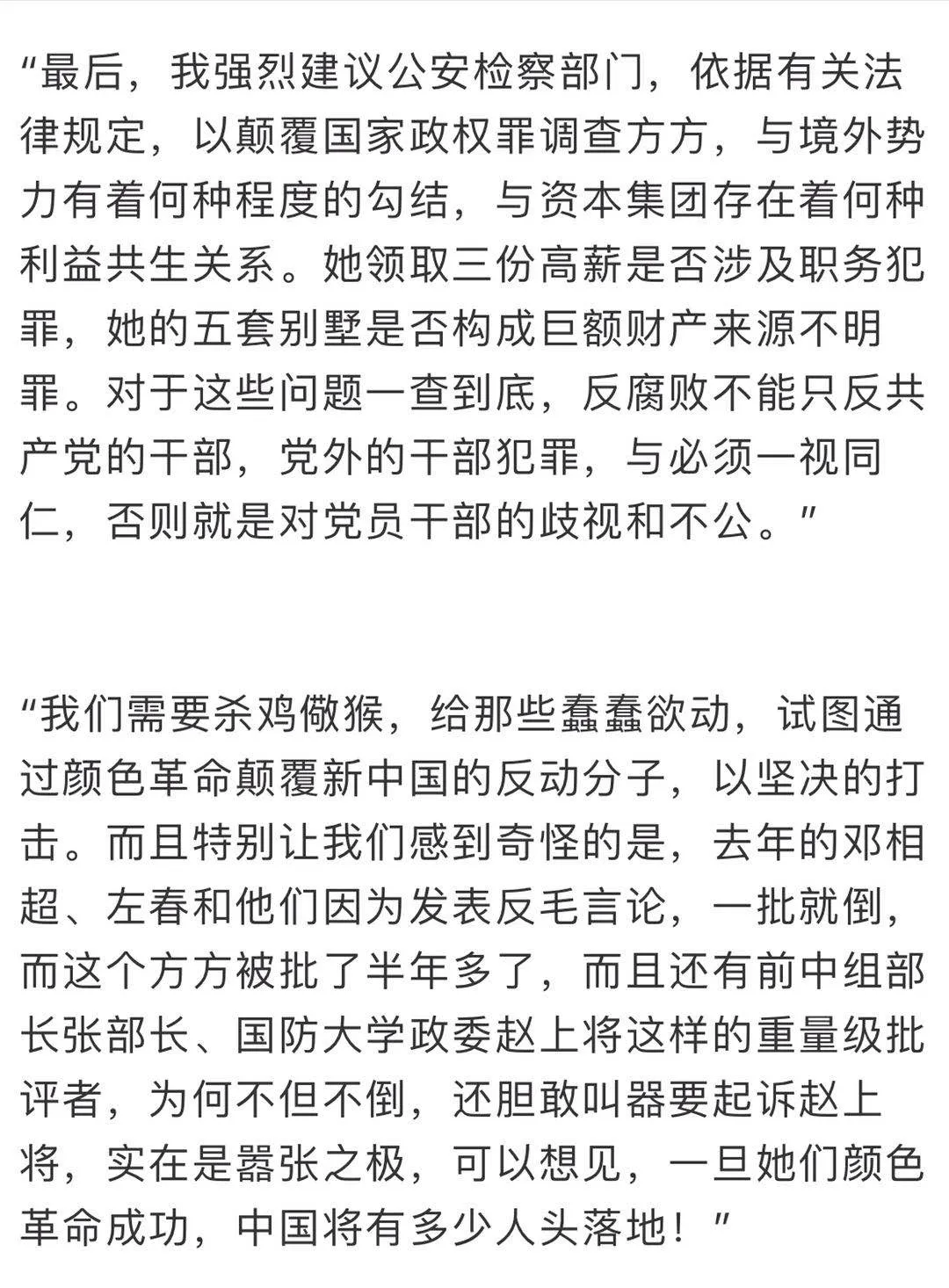 “最后，我强烈建议公安检察部门，依据有关法律规定，以颠覆国家政权罪调查方方，与境外势力有着何种程度的勾结，与资本集团存在着何种利益共生关系。她领取三份高薪是否涉及职务犯罪，她的五套别墅是否构成巨额财产来源不明罪。对于这些问题一查到底，反腐败不能只反共产党的干部，党外的干部犯罪，与必须一视同仁，否则就是对党员干部的歧视和不公。”

“我们需要杀鸡儆猴，给那些蠢蠢欲动，试图通过颜色革命颠覆新中国的反动分子，以坚决的打击。而且特别让我们感到奇怪的是，去年的邓相超、左春和他们因为发表反毛言论，一批就倒，而这个方方被批了半年多了，而且还有前中组部长张部长、国防大学政委赵上将这样的重量级批评者，为何不但不倒，还胆敢叫器要起诉赵上将，实在是嚣张之极，可以想见，一旦她们颜色革命成功，中国将有多少人头落地！”